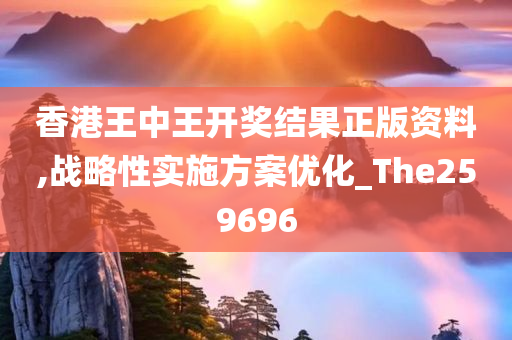 香港王中王开奖结果正版资料,战略性实施方案优化_The259696